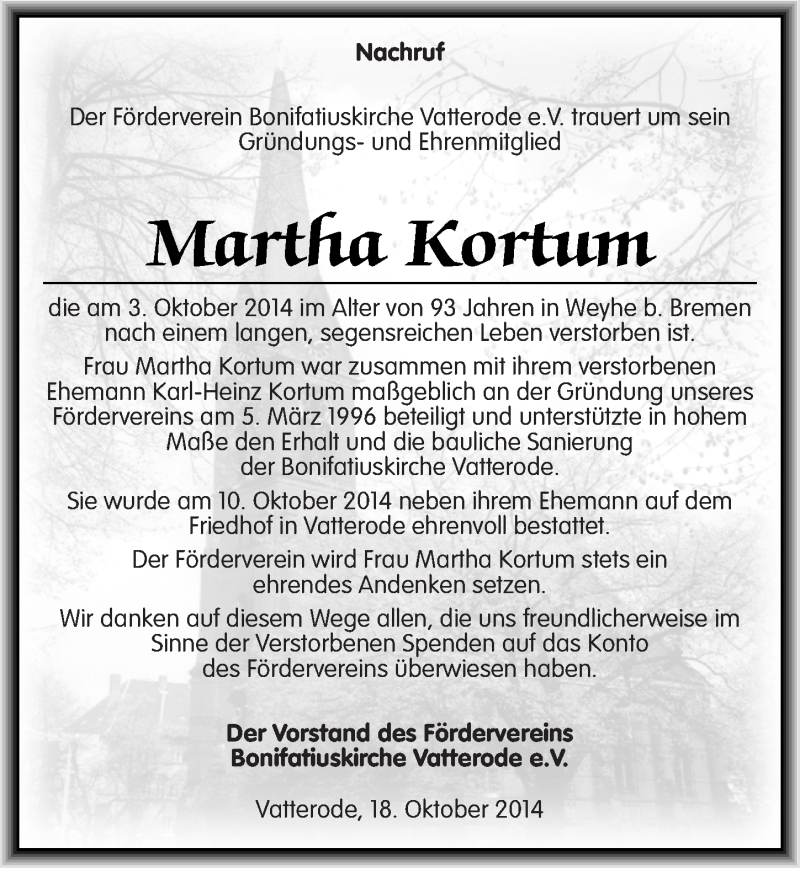 Nachruf

Der Förderverein Bonifatiuskirche Vatterode e.V. trauert um sein Gründungs- und Ehrenmitglied

Martha Kortum

die am 3. Oktober 2014 im Alter von 93 Jahren in Weyhe b. Bremen nach einem langen, segensreichen Leben verstorben ist.

Frau Martha Kortum war zusammen mit ihrem verstorbenen Ehemann Karl-Heinz Kortum maßgeblich an der Gründung unseres Fördervereins am 5. März 1996 beteiligt und unterstützte in hohem Maße den Erhalt und die bauliche Sanierung der Bonifatiuskirche Vatterode.

Sie wurde am 10. Oktober 2014 neben ihrem Ehemann auf dem Friedhof in Vatterode ehrenvoll bestattet.

Der Förderverein wird Frau Martha Kortum stets ein ehrendes Andenken setzen.

Wir danken auf diesem Wege allen, die uns freundlicherweise im Sinne der Verstorbenen Spenden auf das Konto des Fördervereins überwiesen haben.

Der Vorstand des Fördervereins
Bonifatiuskirche Vatterode e.V.

Vatterode, 18. Oktober 2014